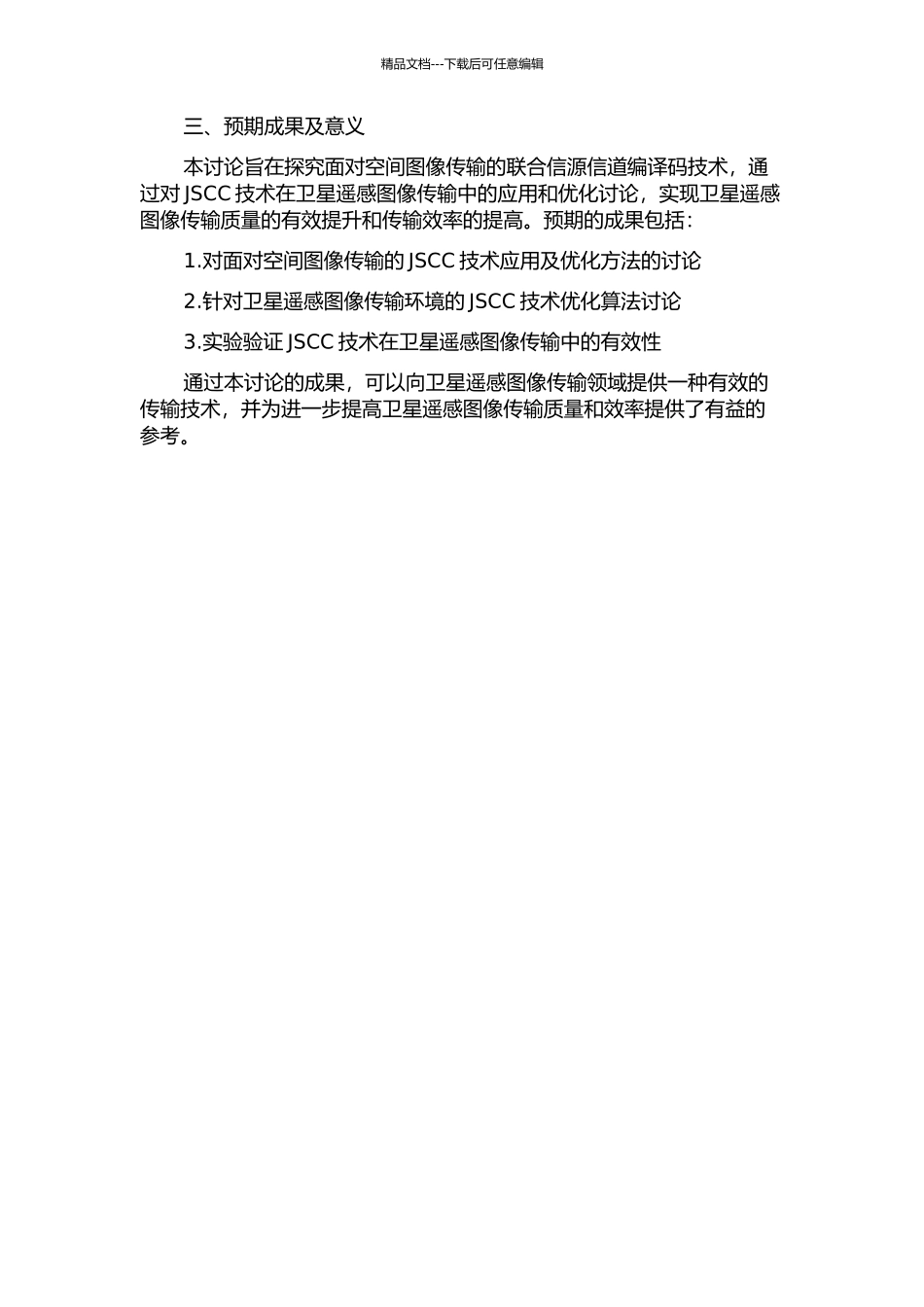 精品文档---下载后可任意编辑

三、预期成果及意义

本讨论旨在探究面对空间图像传输的联合信源信道编译码技术，通过对JSCC技术在卫星遥感图像传输中的应用和优化讨论，实现卫星遥感图像传输质量的有效提升和传输效率的提高。预期的成果包括：

1.对面对空间图像传输的JSCC技术应用及优化方法的讨论

2.针对卫星遥感图像传输环境的JSCC技术优化算法讨论

3.实验验证JSCC技术在卫星遥感图像传输中的有效性

通过本讨论的成果，可以向卫星遥感图像传输领域提供一种有效的传输技术，并为进一步提高卫星遥感图像传输质量和效率提供了有益的参考。